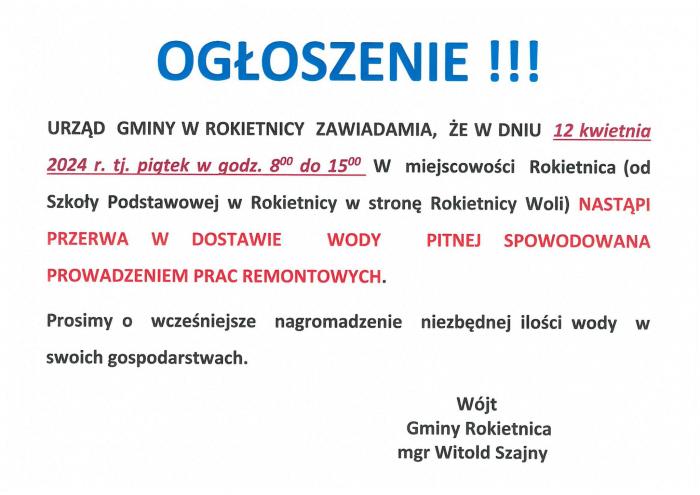 OGŁOSZENIE !!!

URZĄD GMINY W ROKIETNICY ZAWIADAMIA, ŻE W DNIU 12 kwietnia 2024 r. tj. piątek w godz. $8^{00}$ do $15^{00}$ W miejscowości Rokietnica (od Szkoły Podstawowej w Rokietnicy w stronę Rokietnicy Woli) NASTĄPI PRZERWA W DOSTAWIE WODY PITNEJ SPOWODOWANA PROWADZENIEM PRAC REMONTOWYCH.

Prosimy o wcześniejsze nagromadzenie niezbędnej ilości wody w swoich gospodarstwach.

Wójt
Gminy Rokietnica
mgr Witold Szajny